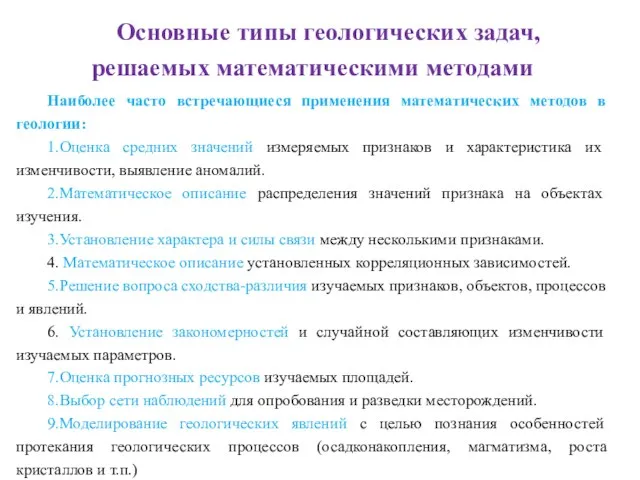 Основные типы геологических задач, решаемых математическими методами

Наиболее часто встречающиеся применения математических методов в геологии:

1.Оценка средних значений измеряемых признаков и характеристика их изменчивости, выявление аномалий.

2.Математическое описание распределения значений признака на объектах изучения.

3.Установление характера и силы связи между несколькими признаками.

4. Математическое описание установленных корреляционных зависимостей.

5.Решение вопроса сходства-различия изучаемых признаков, объектов, процессов и явлений.

6. Установление закономерностей и случайной составляющих изменчивости изучаемых параметров.

7.Оценка прогнозных ресурсов изучаемых площадей.

8.Выбор сети наблюдений для опробования и разведки месторождений.

9.Моделирование геологических явлений с целью познания особенностей протекания геологических процессов (осадконакопления, магматизма, роста кристаллов и т.п.)